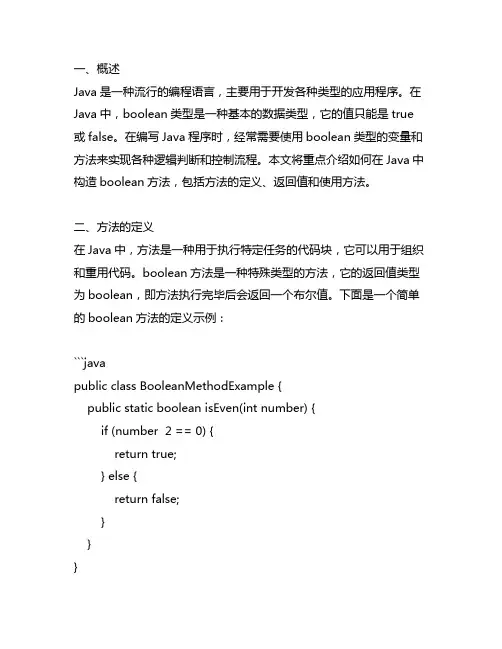 一、概述
Java 是一种流行的编程语言，主要用于开发各种类型的应用程序。在 Java 中，boolean 类型是一种基本的数据类型，它的值只能是 true 或 false。在编写 Java 程序时，经常需要使用 boolean 类型的变量和方法来实现各种逻辑判断和控制流程。本文将重点介绍如何在 Java 中构造 boolean 方法，包括方法的定义、返回值和使用方法。

二、方法的定义
在 Java 中，方法是一种用于执行特定任务的代码块，它可以用于组织和重用代码。boolean 方法是一种特殊类型的方法，它的返回值类型为 boolean，即方法执行完毕后会返回一个布尔值。下面是一个简单的 boolean 方法的定义示例：

```java
public class BooleanMethodExample {
    public static boolean isEven(int number) {
        if (number  2 == 0) {
            return true;
        } else {
            return false;
        }
    }
}